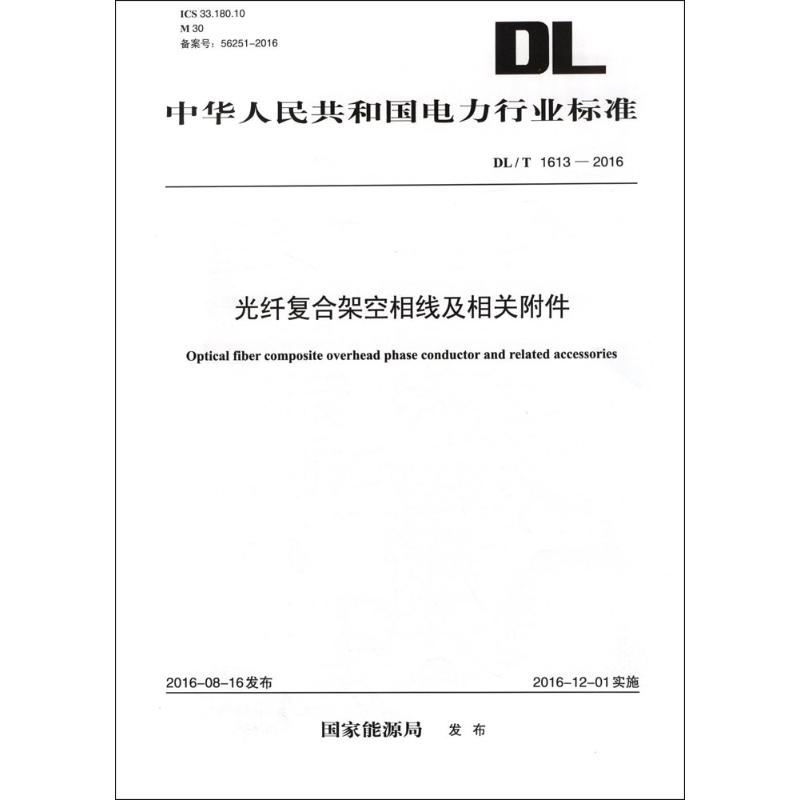 ICS 33.180.10
M 30
备案号：56251-2016

DL

中华人民共和国电力行业标准

DL / T 1613 — 2016

光纤复合架空相线及相关附件

Optical fiber composite overhead phase conductor and related accessories

2016-08-16发布

2016-12-01实施

国家能源局 发布